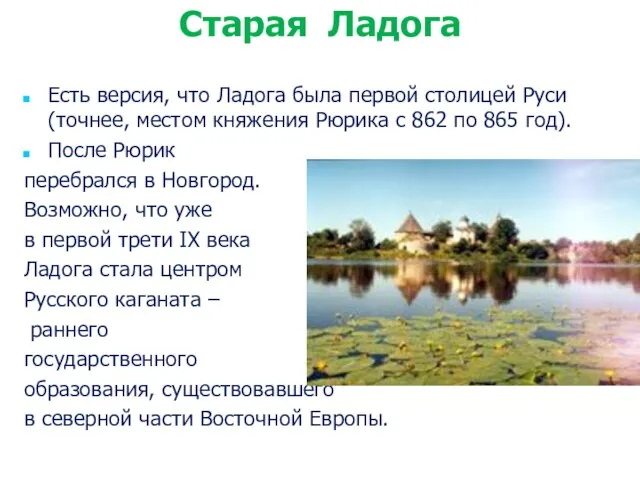 Старая Ладога

Есть версия, что Ладога была первой столицей Руси (точнее, местом княжения Рюрика с 862 по 865 год).

После Рюрик перебрался в Новгород. Возможно, что уже в первой трети IX века Ладога стала центром Русского каганата – раннего государственного образования, существовавшего в северной части Восточной Европы.